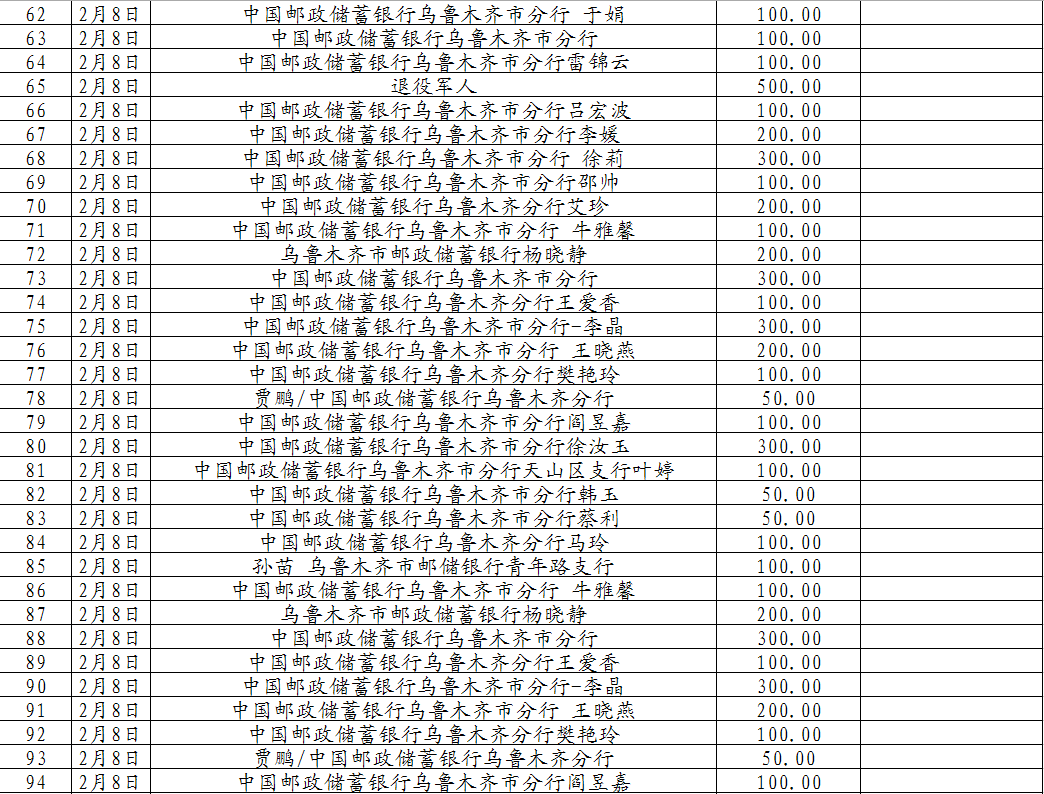 | 62 | 2月8日 | 中国邮政储蓄银行乌鲁木齐市分行 于娟 | 100.00 | |
|---|---|---|---|---|
| 63 | 2月8日 | 中国邮政储蓄银行乌鲁木齐市分行 | 100.00 | |
| 64 | 2月8日 | 中国邮政储蓄银行乌鲁木齐市分行雷锦云 | 100.00 | |
| 65 | 2月8日 | 退役军人 | 500.00 | |
| 66 | 2月8日 | 中国邮政储蓄银行乌鲁木齐市分行吕宏波 | 100.00 | |
| 67 | 2月8日 | 中国邮政储蓄银行乌鲁木齐市分行李媛 | 200.00 | |
| 68 | 2月8日 | 中国邮政储蓄银行乌鲁木齐市分行 徐莉 | 300.00 | |
| 69 | 2月8日 | 中国邮政储蓄银行乌鲁木齐市分行邵帅 | 100.00 | |
| 70 | 2月8日 | 中国邮政储蓄银行乌鲁木齐分行艾珍 | 200.00 | |
| 71 | 2月8日 | 中国邮政储蓄银行乌鲁木齐市分行 牛雅馨 | 100.00 | |
| 72 | 2月8日 | 乌鲁木齐市邮政储蓄银行杨晓静 | 200.00 | |
| 73 | 2月8日 | 中国邮政储蓄银行乌鲁木齐市分行 | 300.00 | |
| 74 | 2月8日 | 中国邮政储蓄银行乌鲁木齐分行王爱香 | 100.00 | |
| 75 | 2月8日 | 中国邮政储蓄银行乌鲁木齐市分行-李晶 | 300.00 | |
| 76 | 2月8日 | 中国邮政储蓄银行乌鲁木齐市分行 王晓燕 | 200.00 | |
| 77 | 2月8日 | 中国邮政储蓄银行乌鲁木齐分行樊艳玲 | 100.00 | |
| 78 | 2月8日 | 贾鹏/中国邮政储蓄银行乌鲁木齐分行 | 50.00 | |
| 79 | 2月8日 | 中国邮政储蓄银行乌鲁木齐市分行阎昱嘉 | 100.00 | |
| 80 | 2月8日 | 中国邮政储蓄银行乌鲁木齐市分行徐汝玉 | 300.00 | |
| 81 | 2月8日 | 中国邮政储蓄银行乌鲁木齐市分行天山区支行叶婷 | 100.00 | |
| 82 | 2月8日 | 中国邮政储蓄银行乌鲁木齐市分行韩玉 | 50.00 | |
| 83 | 2月8日 | 中国邮政储蓄银行乌鲁木齐市分行蔡利 | 50.00 | |
| 84 | 2月8日 | 中国邮政储蓄银行乌鲁木齐分行马玲 | 100.00 | |
| 85 | 2月8日 | 孙苗 乌鲁木齐市邮储银行青年路支行 | 100.00 | |
| 86 | 2月8日 | 中国邮政储蓄银行乌鲁木齐市分行 牛雅馨 | 100.00 | |
| 87 | 2月8日 | 乌鲁木齐市邮政储蓄银行杨晓静 | 200.00 | |
| 88 | 2月8日 | 中国邮政储蓄银行乌鲁木齐市分行 | 300.00 | |
| 89 | 2月8日 | 中国邮政储蓄银行乌鲁木齐分行王爱香 | 100.00 | |
| 90 | 2月8日 | 中国邮政储蓄银行乌鲁木齐市分行-李晶 | 300.00 | |
| 91 | 2月8日 | 中国邮政储蓄银行乌鲁木齐市分行 王晓燕 | 200.00 | |
| 92 | 2月8日 | 中国邮政储蓄银行乌鲁木齐分行樊艳玲 | 100.00 | |
| 93 | 2月8日 | 贾鹏/中国邮政储蓄银行乌鲁木齐分行 | 50.00 | |
| 94 | 2月8日 | 中国邮政储蓄银行乌鲁木齐市分行阎昱嘉 | 100.00 | |